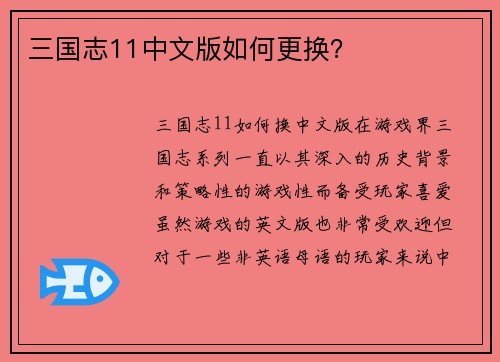 三国志11中文版如何更换？

三国志11如何换中文版在游戏界三国志系列一直以其深入的历史背景和策略性的游戏性而备受玩家喜爱虽然游戏的英文版也非常受欢迎但对于一些非英语母语的玩家来说中